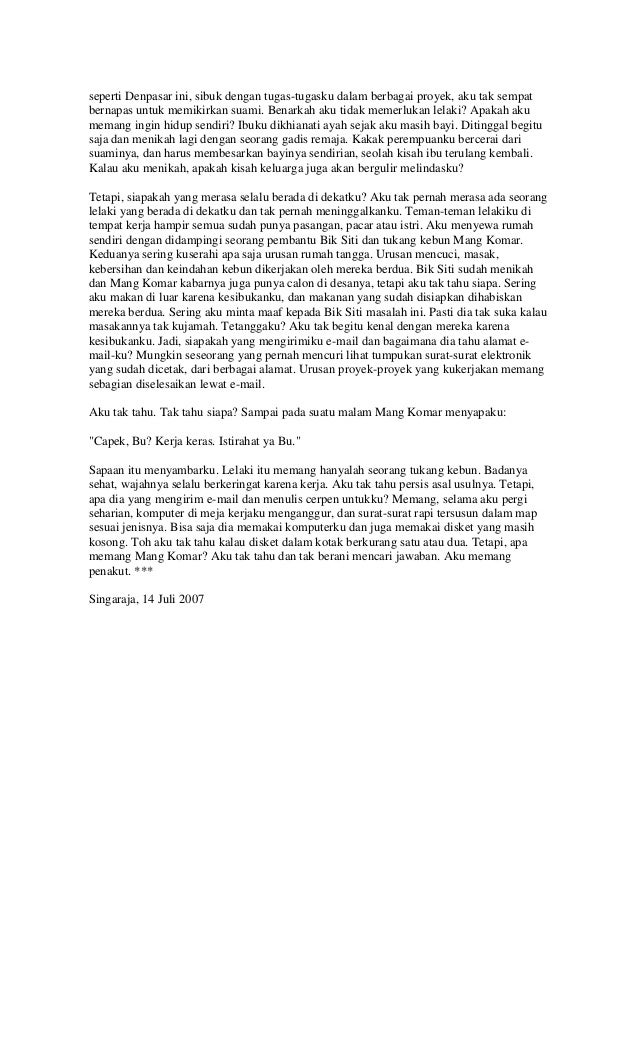 seperti Denpasar ini, sibuk dengan tugas-tugasku dalam berbagai proyek, aku tak sempat bernapas untuk memikirkan suami. Benarkah aku tidak memerlukan lelaki? Apakah aku memang ingin hidup sendiri? Ibuku dikhianati ayah sejak aku masih bayi. Ditinggal begitu saja dan menikah lagi dengan seorang gadis remaja. Kakak perempuanku bercerai dari suaminya, dan harus membesarkan bayinya sendirian, seolah kisah ibu terulang kembali. Kalau aku menikah, apakah kisah keluarga juga akan bergulir melindasku?

Tetapi, siapakah yang merasa selalu berada di dekatku? Aku tak pernah merasa ada seorang lelaki yang berada di dekatku dan tak pernah meninggalkanku. Teman-teman lelakiku di tempat kerja hampir semua sudah punya pasangan, pacar atau istri. Aku menyewa rumah sendiri dengan didampingi seorang pembantu Bik Siti dan tukang kebun Mang Komar. Keduanya sering kuserahi apa saja urusan rumah tangga. Urusan mencuci, masak, kebersihan dan keindahan kebun dikerjakan oleh mereka berdua. Bik Siti sudah menikah dan Mang Komar kabarnya juga punya calon di desanya, tetapi aku tak tahu siapa. Sering aku makan di luar karena kesibukanku, dan makanan yang sudah disiapkan dihabiskan mereka berdua. Sering aku minta maaf kepada Bik Siti masalah ini. Pasti dia tak suka kalau masakannya tak kujamah. Tetanggaku? Aku tak begitu kenal dengan mereka karena kesibukanku. Jadi, siapakah yang mengirimiku e-mail dan bagaimana dia tahu alamat e-mail-ku? Mungkin seseorang yang pernah mencuri lihat tumpukan surat-surat elektronik yang sudah dicetak, dari berbagai alamat. Urusan proyek-proyek yang kukerjakan memang sebagian diselesaikan lewat e-mail.

Aku tak tahu. Tak tahu siapa? Sampai pada suatu malam Mang Komar menyapaku:

"Capek, Bu? Kerja keras. Istirahat ya Bu."

Sapaan itu menyambarku. Lelaki itu memang hanyalah seorang tukang kebun. Badanya sehat, wajahnya selalu berkeringat karena kerja. Aku tak tahu persis asal usulnya. Tetapi, apa dia yang mengirim e-mail dan menulis cerpen untukku? Memang, selama aku pergi seharian, komputer di meja kerjaku menganggur, dan surat-surat rapi tersusun dalam map sesuai jenisnya. Bisa saja dia memakai komputerku dan juga memakai disket yang masih kosong. Toh aku tak tahu kalau disket dalam kotak berkurang satu atau dua. Tetapi, apa memang Mang Komar? Aku tak tahu dan tak berani mencari jawaban. Aku memang penakut. ***

Singaraja, 14 Juli 2007